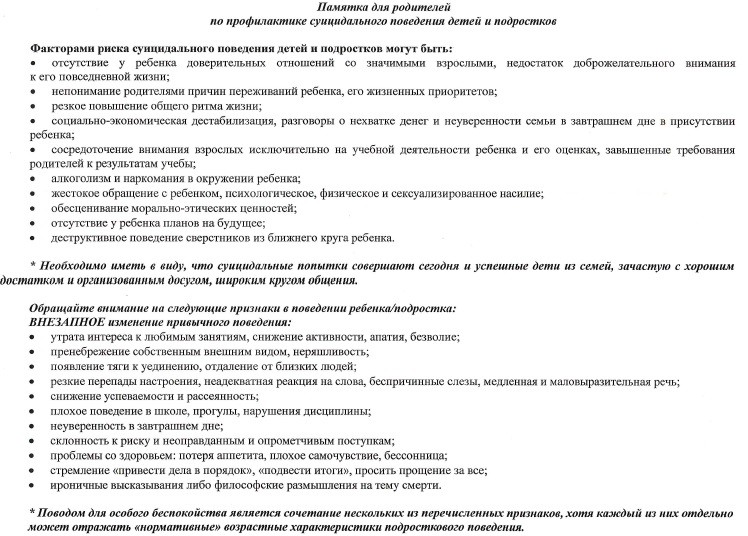 Памятка для родителей
по профилактике суицидального поведения детей и подростков

Факторами риска суицидального поведения детей и подростков могут быть:
• отсутствие у ребенка доверительных отношений со значимыми взрослыми, недостаток доброжелательного внимания к его повседневной жизни;
• непонимание родителями причин переживаний ребенка, его жизненных приоритетов;
• резкое повышение общего ритма жизни;
• социально-экономическая дестабилизация, разговоры о нехватке денег и неуверенности семьи в завтрашнем дне в присутствии ребенка;
• сосредоточение внимания взрослых исключительно на учебной деятельности ребенка и его оценках, завышенные требования родителей к результатам учебы;
• алкоголизм и наркомания в окружении ребенка;
• жестокое обращение с ребенком, психологическое, физическое и сексуализированное насилие;
• обесценивание морально-этических ценностей;
• отсутствие у ребенка планов на будущее;
• деструктивное поведение сверстников из ближнего круга ребенка.

* Необходимо иметь в виду, что суицидальные попытки совершают сегодня и успешные дети из семей, зачастую с хорошим достатком и организованным досугом, широким кругом общения.

Обращайте внимание на следующие признаки в поведении ребенка/подростка:
ВНЕЗАПНОЕ изменение привычного поведения:
• утрата интереса к любимым занятиям, снижение активности, апатия, безволие;
• пренебрежение собственным внешним видом, неряшливость;
• появление тяги к уединению, отдаление от близких людей;
• резкие перепады настроения, неадекватная реакция на слова, беспричинные слезы, медленная и маловыразительная речь;
• снижение успеваемости и рассеянность;
• плохое поведение в школе, прогулы, нарушения дисциплины;
• неуверенность в завтрашнем дне;
• склонность к риску и неоправданным и опрометчивым поступкам;
• проблемы со здоровьем: потеря аппетита, плохое самочувствие, бессонница;
• стремление «привести дела в порядок», «подвести итоги», просить прощение за все;
• ироничные высказывания либо философские размышления на тему смерти.

* Поводом для особого беспокойства является сочетание нескольких из перечисленных признаков, хотя каждый из них отдельно может отражать «нормативные» возрастные характеристики подросткового поведения.